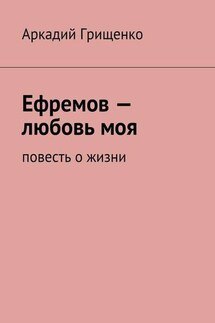 Аркадий Грищенко

Ефремов — любовь моя

повесть о жизни